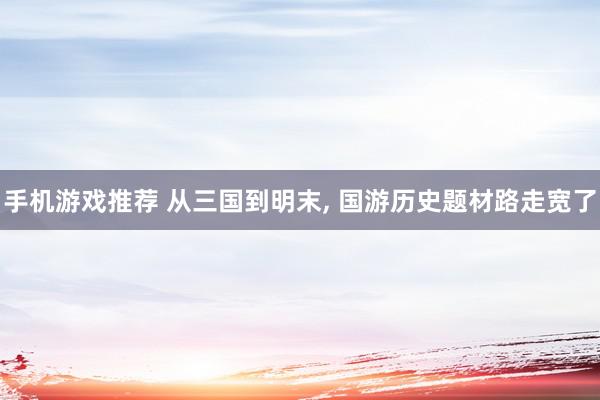 手机游戏推荐 从三国到明末, 国游历史题材路走宽了